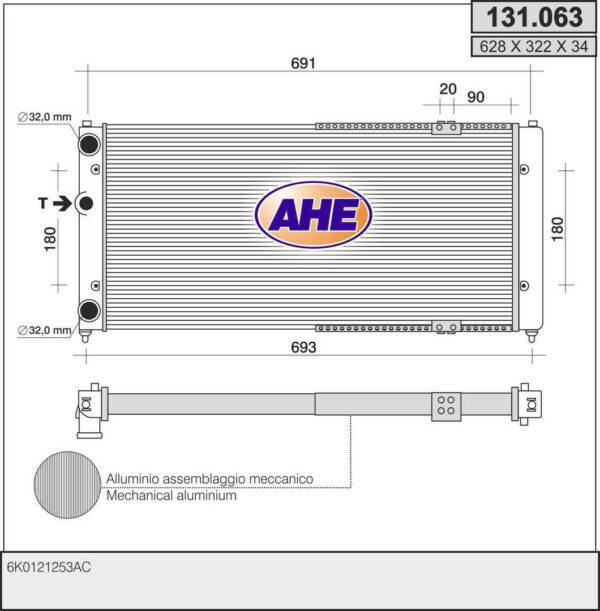 131.063
628 X 322 X 34

691

20 90

∅32,0 mm

T

180

AHE

180

∅32,0 mm

693

Alluminio assemblaggio meccanico
Mechanical aluminium

6K0121253AC